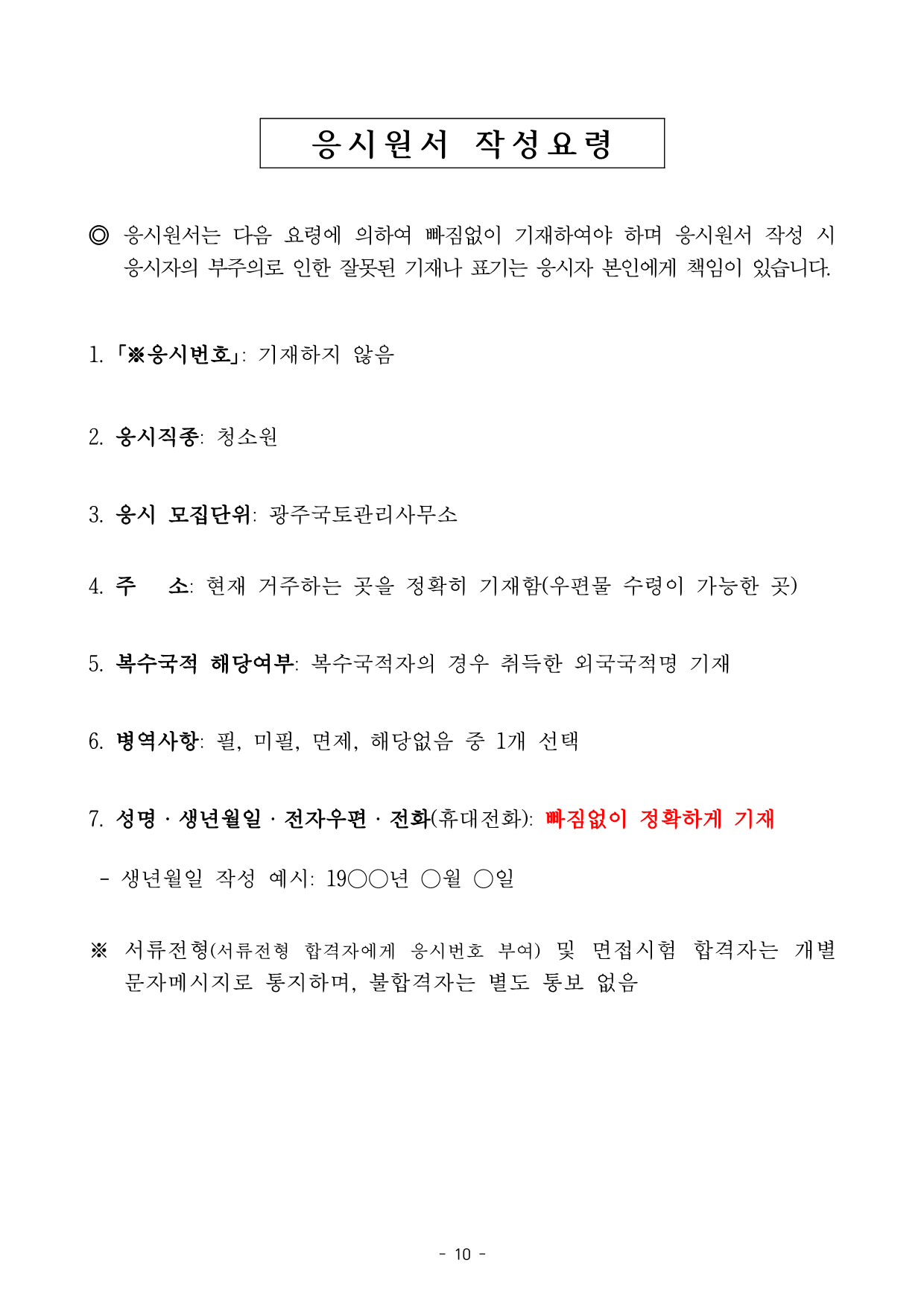 응시원서 작성요령

◎ 응시원서는 다음 요령에 의하여 빠짐없이 기재하여야 하며 응시원서 작성 시 응시자의 부주의로 인한 잘못된 기재나 표기는 응시자 본인에게 책임이 있습니다.

1. 「※응시번호」: 기재하지 않음

2. 응시직종: 청소원

3. 응시 모집단위: 광주국토관리사무소

4. 주 소: 현재 거주하는 곳을 정확히 기재함(우편물 수령이 가능한 곳)

5. 복수국적 해당여부: 복수국적자의 경우 취득한 외국국적명 기재

6. 병역사항: 필, 미필, 면제, 해당없음 중 1개 선택

7. 성명 · 생년월일 · 전자우편 · 전화(휴대전화): 빠짐없이 정확하게 기재

- 생년월일 작성 예시: 19○○년 ○월 ○일

※ 서류전형(서류전형 합격자에게 응시번호 부여) 및 면접시험 합격자는 개별 문자메시지로 통지하며, 불합격자는 별도 통보 없음

- 10 -